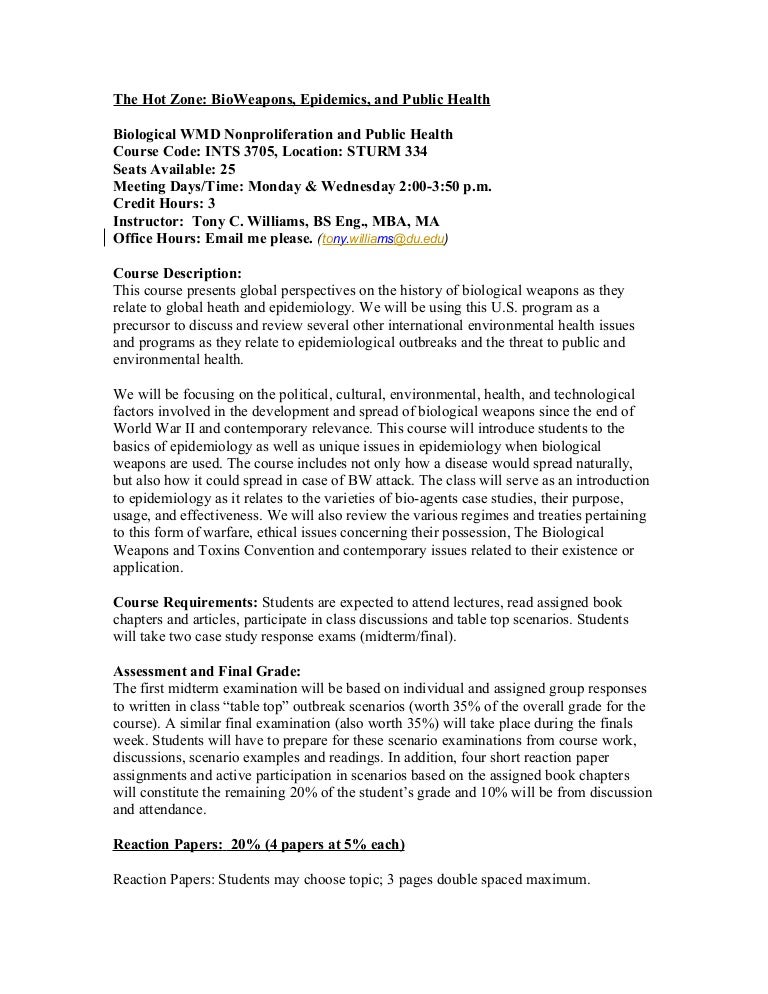 The Hot Zone: BioWeapons, Epidemics, and Public Health

Biological WMD Nonproliferation and Public Health
Course Code: INTS 3705, Location: STURM 334
Seats Available: 25
Meeting Days/Time: Monday & Wednesday 2:00-3:50 p.m.
Credit Hours: 3
Instructor: Tony C. Williams, BS Eng., MBA, MA
Office Hours: Email me please. (tony.williams@du.edu)

Course Description:
This course presents global perspectives on the history of biological weapons as they relate to global heath and epidemiology. We will be using this U.S. program as a precursor to discuss and review several other international environmental health issues and programs as they relate to epidemiological outbreaks and the threat to public and environmental health.

We will be focusing on the political, cultural, environmental, health, and technological factors involved in the development and spread of biological weapons since the end of World War II and contemporary relevance. This course will introduce students to the basics of epidemiology as well as unique issues in epidemiology when biological weapons are used. The course includes not only how a disease would spread naturally, but also how it could spread in case of BW attack. The class will serve as an introduction to epidemiology as it relates to the varieties of bio-agents case studies, their purpose, usage, and effectiveness. We will also review the various regimes and treaties pertaining to this form of warfare, ethical issues concerning their possession, The Biological Weapons and Toxins Convention and contemporary issues related to their existence or application.

Course Requirements: Students are expected to attend lectures, read assigned book chapters and articles, participate in class discussions and table top scenarios. Students will take two case study response exams (midterm/final).

Assessment and Final Grade:
The first midterm examination will be based on individual and assigned group responses to written in class “table top” outbreak scenarios (worth 35% of the overall grade for the course). A similar final examination (also worth 35%) will take place during the finals week. Students will have to prepare for these scenario examinations from course work, discussions, scenario examples and readings. In addition, four short reaction paper assignments and active participation in scenarios based on the assigned book chapters will constitute the remaining 20% of the student’s grade and 10% will be from discussion and attendance.

Reaction Papers: 20% (4 papers at 5% each)

Reaction Papers: Students may choose topic; 3 pages double spaced maximum.